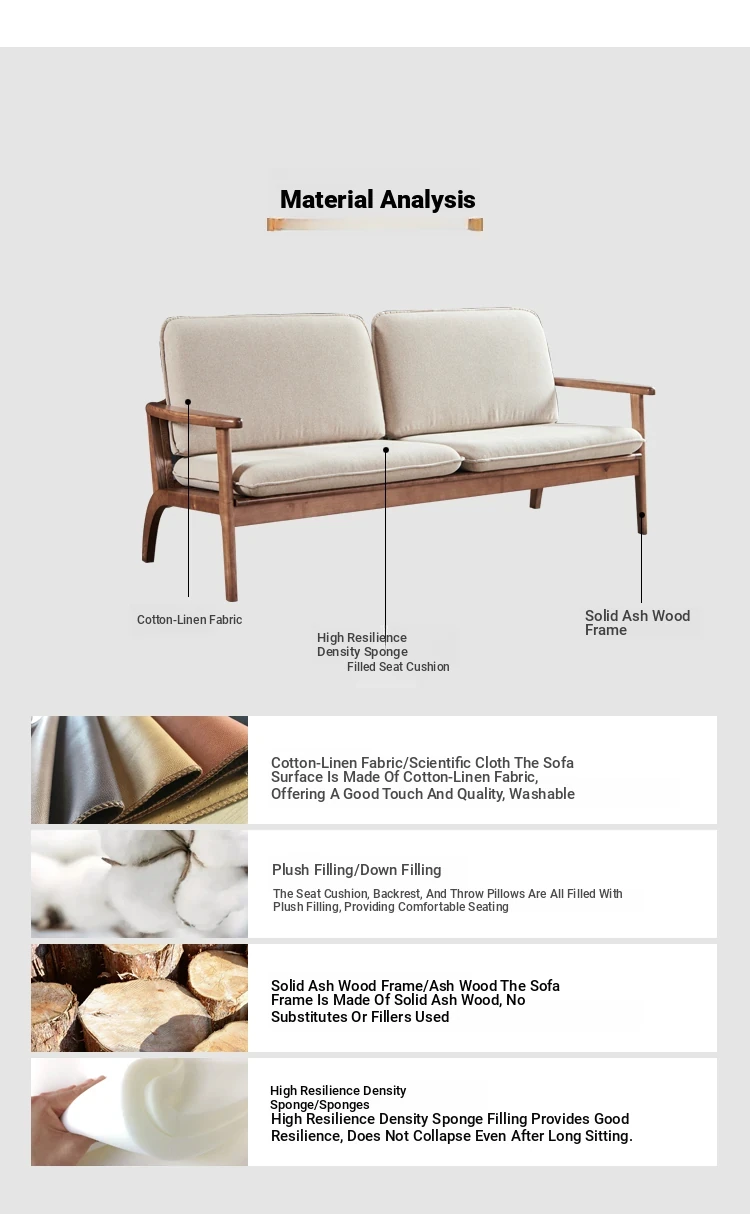 Material Analysis

Cotton-Linen Fabric

High Resilience Density Sponge Filled Seat Cushion

Solid Ash Wood Frame

Cotton-Linen Fabric/Scientific Cloth The Sofa Surface Is Made Of Cotton-Linen Fabric, Offering A Good Touch And Quality, Washable

Plush Filling/Down Filling

The Seat Cushion, Backrest, And Throw Pillows Are All Filled With Plush Filling, Providing Comfortable Seating

Solid Ash Wood Frame/Ash Wood The Sofa Frame Is Made Of Solid Ash Wood, No Substitutes Or Fillers Used

High Resilience Density Sponge/Sponges

High Resilience Density Sponge Filling Provides Good Resilience, Does Not Collapse Even After Long Sitting.